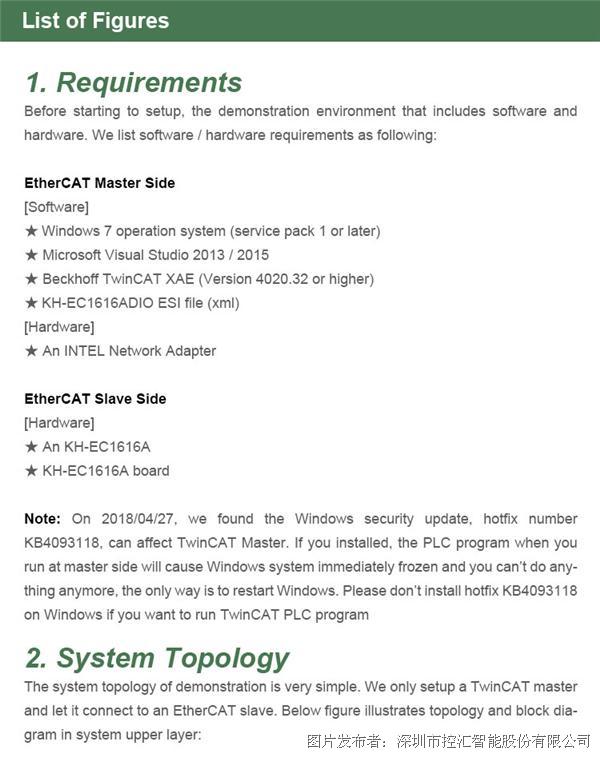 List of Figures

1. Requirements
Before starting to setup, the demonstration environment that includes software and hardware. We list software / hardware requirements as following:

EtherCAT Master Side
[Software]
★ Windows 7 operation system (service pack 1 or later)
★ Microsoft Visual Studio 2013 / 2015
★ Beckhoff TwinCAT XAE (Version 4020.32 or higher)
★ KH-EC1616ADIO ESI file (xml)
[Hardware]
★ An INTEL Network Adapter

EtherCAT Slave Side
[Hardware]
★ An KH-EC1616A
★ KH-EC1616A board

Note: On 2018/04/27, we found the Windows security update, hotfix number KB4093118, can affect TwinCAT Master. If you installed, the PLC program when you run at master side will cause Windows system immediately frozen and you can't do anything anymore, the only way is to restart Windows. Please don't install hotfix KB4093118 on Windows if you want to run TwinCAT PLC program

2. System Topology
The system topology of demonstration is very simple. We only setup a TwinCAT master and let it connect to an EtherCAT slave. Below figure illustrates topology and block diagram in system upper layer:

图片发布者：深圳市控汇智能股份有限公司